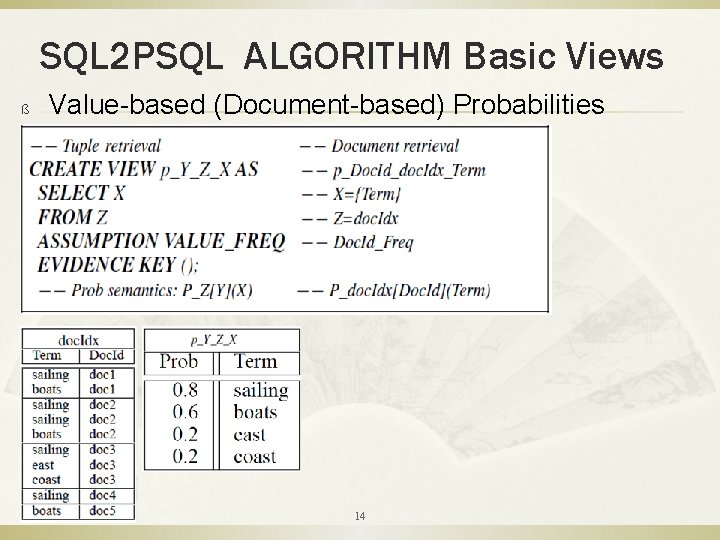 SQL2PSQL ALGORITHM Basic Views

ß Value-based (Document-based) Probabilities

−− Tuple retrieval
CREATE VIEW p_Y_Z_X AS
SELECT X
FROM Z
ASSUMPTION VALUE_FREQ
EVIDENCE KEY ();
−− Prob semantics: P_Z[Y](X)

−− Document retrieval
−− p_DocId_docIdx_Term
−− X={Term}
−− Z=docIdx
−− DocId_Freq
−− P_docIdx[DocId](Term)

docIdx

| Term | DocId |
|---|---|
| sailing | doc1 |
| boats | doc1 |
| sailing | doc2 |
| sailing | doc2 |
| boats | doc2 |
| sailing | doc3 |
| east | doc3 |
| coast | doc3 |
| sailing | doc4 |
| boats | doc5 |

p_Y_Z_X

| Prob | Term |
|---|---|
| 0.8 | sailing |
| 0.6 | boats |
| 0.2 | east |
| 0.2 | coast |

14